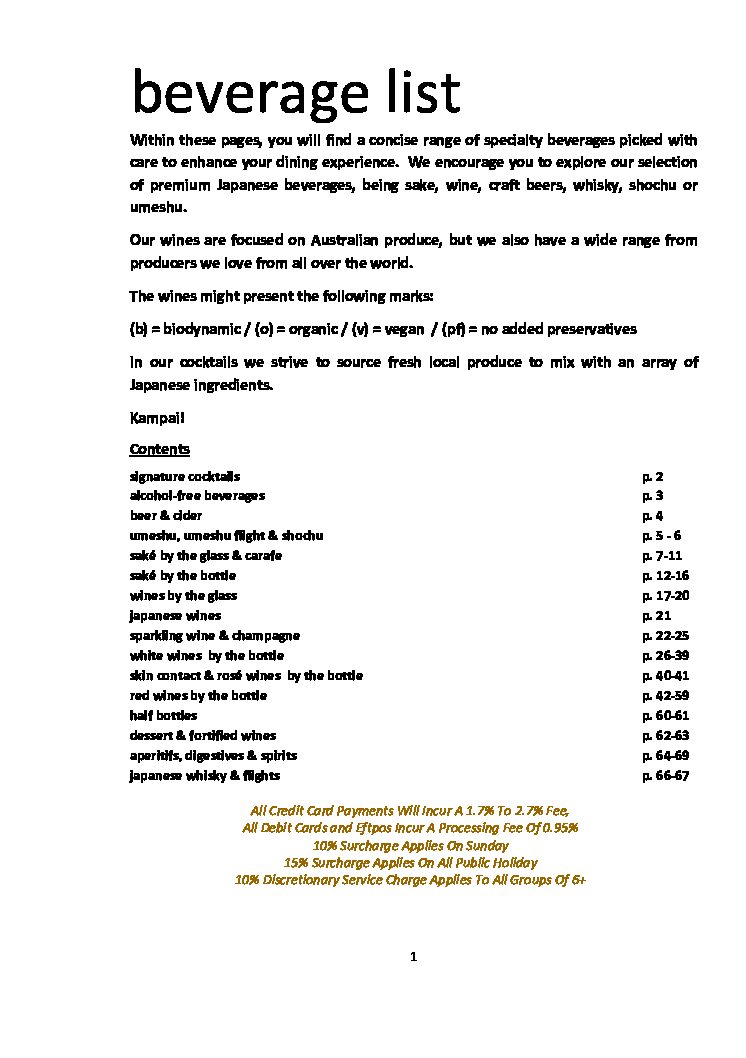 beverage list

Within these pages, you will find a concise range of specialty beverages picked with care to enhance your dining experience. We encourage you to explore our selection of premium Japanese beverages, being sake, wine, craft beers, whisky, shochu or umeshu.

Our wines are focused on Australian produce, but we also have a wide range from producers we love from all over the world.

The wines might present the following marks:

(b) = biodynamic / (o) = organic / (v) = vegan / (pf) = no added preservatives

In our cocktails we strive to source fresh local produce to mix with an array of Japanese ingredients.

Kampai!

Contents

| | |
|---|---|
| signature cocktails | p. 2 |
| alcohol-free beverages | p. 3 |
| beer & cider | p. 4 |
| umeshu, umeshu flight & shochu | p. 5 - 6 |
| saké by the glass & carafe | p. 7-11 |
| saké by the bottle | p. 12-16 |
| wines by the glass | p. 17-20 |
| japanese wines | p. 21 |
| sparkling wine & champagne | p. 22-25 |
| white wines by the bottle | p. 26-39 |
| skin contact & rosé wines by the bottle | p. 40-41 |
| red wines by the bottle | p. 42-59 |
| half bottles | p. 60-61 |
| dessert & fortified wines | p. 62-63 |
| aperitifs, digestives & spirits | p. 64-69 |
| japanese whisky & flights | p. 66-67 |

All Credit Card Payments Will Incur A 1.7% To 2.7% Fee,
All Debit Cards and Eftpos Incur A Processing Fee Of 0.95%
10% Surcharge Applies On Sunday
15% Surcharge Applies On All Public Holiday
10% Discretionary Service Charge Applies To All Groups Of 6+

1